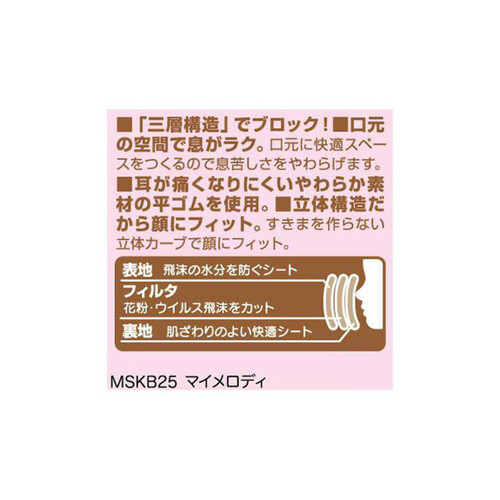 ■「三層構造」でブロック！■口元の空間で息がラク。口元に快適スペースをつくるので息苦しさをやわらげます。■耳が痛くなりにくいやわらか素材の平ゴムを使用。■立体構造だから顔にフィット。すきまを作らない立体カーブで顔にフィット。

表地 飛沫の水分を防ぐシート
フィルタ
花粉・ウイルス飛沫をカット
裏地 肌ざわりのよい快適シート

MSKB25 マイメロディ